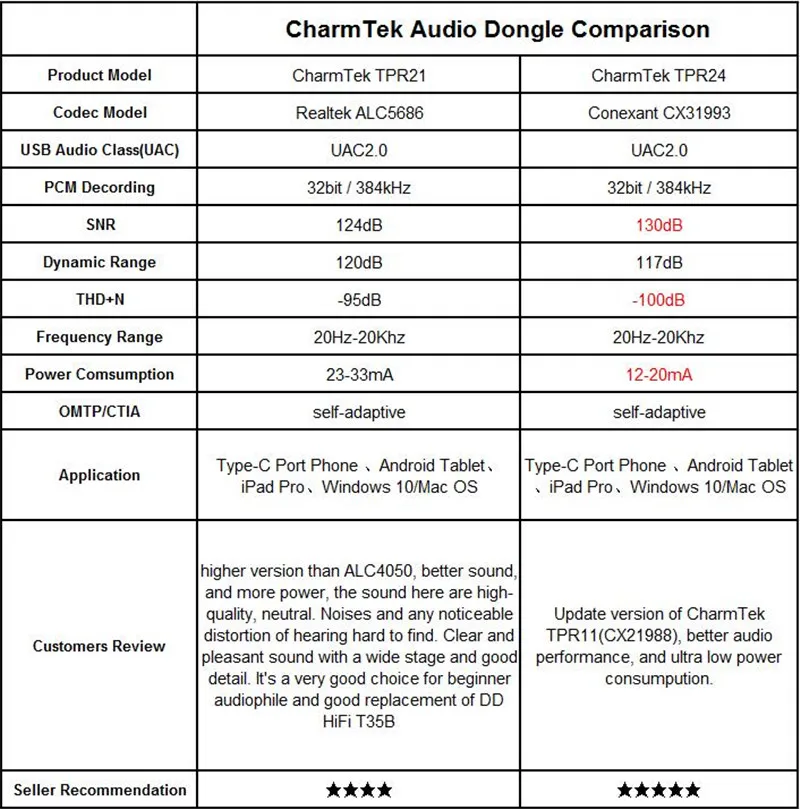 | | CharmTek Audio Dongle Comparison | |
|---|---|---|
| Product Model | CharmTek TPR21 | CharmTek TPR24 |
| Codec Model | Realtek ALC5686 | Conexant CX31993 |
| USB Audio Class(UAC) | UAC2.0 | UAC2.0 |
| PCM Decording | 32bit / 384kHz | 32bit / 384kHz |
| SNR | 124dB | 130dB |
| Dynamic Range | 120dB | 117dB |
| THD+N | -95dB | -100dB |
| Frequency Range | 20Hz-20Khz | 20Hz-20Khz |
| Power Comsumption | 23-33mA | 12-20mA |
| OMTP/CTIA | self-adaptive | self-adaptive |
| Application | Type-C Port Phone 、Android Tablet、iPad Pro、Windows 10/Mac OS | Type-C Port Phone 、Android Tablet 、iPad Pro、Windows 10/Mac OS |
| Customers Review | higher version than ALC4050, better sound, and more power, the sound here are high-quality, neutral. Noises and any noticeable distortion of hearing hard to find. Clear and pleasant sound with a wide stage and good detail. It's a very good choice for beginner audiophile and good replacement of DD HiFi T35B | Update version of CharmTek TPR11(CX21988), better audio performance, and ultra low power consumption. |
| Seller Recommendation | ★★★★ | ★★★★★ |